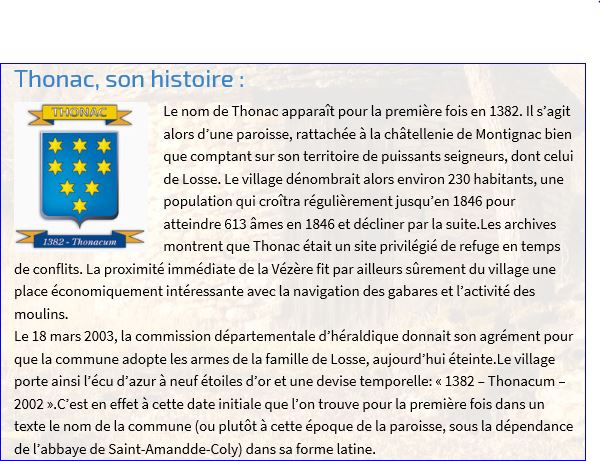 Thonac, son histoire :

THONAC

1382 - Thonacum

Le nom de Thonac apparaît pour la première fois en 1382. Il s'agit alors d'une paroisse, rattachée à la châtellenie de Montignac bien que comptant sur son territoire de puissants seigneurs, dont celui de Losse. Le village dénombrait alors environ 230 habitants, une population qui croîtra régulièrement jusqu'en 1846 pour atteindre 613 âmes en 1846 et décliner par la suite.Les archives montrent que Thonac était un site privilégié de refuge en temps de conflits. La proximité immédiate de la Vézère fit par ailleurs sûrement du village une place économiquement intéressante avec la navigation des gabares et l'activité des moulins.
Le 18 mars 2003, la commission départementale d'héraldique donnait son agrément pour que la commune adopte les armes de la famille de Losse, aujourd'hui éteinte.Le village porte ainsi l'écu d'azur à neuf étoiles d'or et une devise temporelle: « 1382 – Thonacum – 2002 ».C'est en effet à cette date initiale que l'on trouve pour la première fois dans un texte le nom de la commune (ou plutôt à cette époque de la paroisse, sous la dépendance de l'abbaye de Saint-Amandde-Coly) dans sa forme latine.